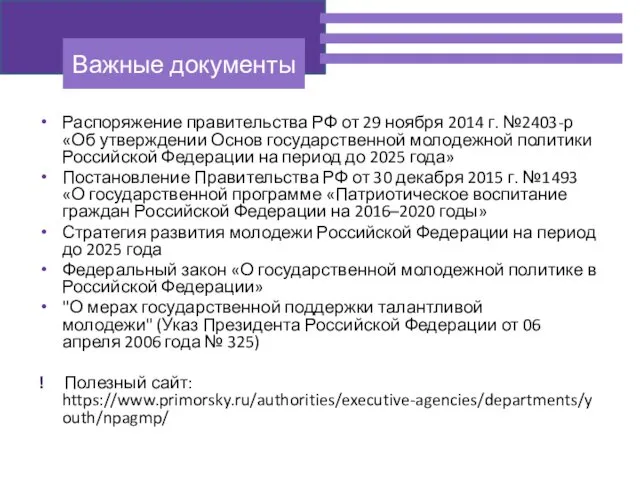 Важные документы

• Распоряжение правительства РФ от 29 ноября 2014 г. №2403-р «Об утверждении Основ государственной молодежной политики Российской Федерации на период до 2025 года»
• Постановление Правительства РФ от 30 декабря 2015 г. №1493 «О государственной программе «Патриотическое воспитание граждан Российской Федерации на 2016–2020 годы»
• Стратегия развития молодежи Российской Федерации на период до 2025 года
• Федеральный закон «О государственной молодежной политике в Российской Федерации»
• "О мерах государственной поддержки талантливой молодежи" (Указ Президента Российской Федерации от 06 апреля 2006 года № 325)

! Полезный сайт: https://www.primorsky.ru/authorities/executive-agencies/departments/youth/npagmp/